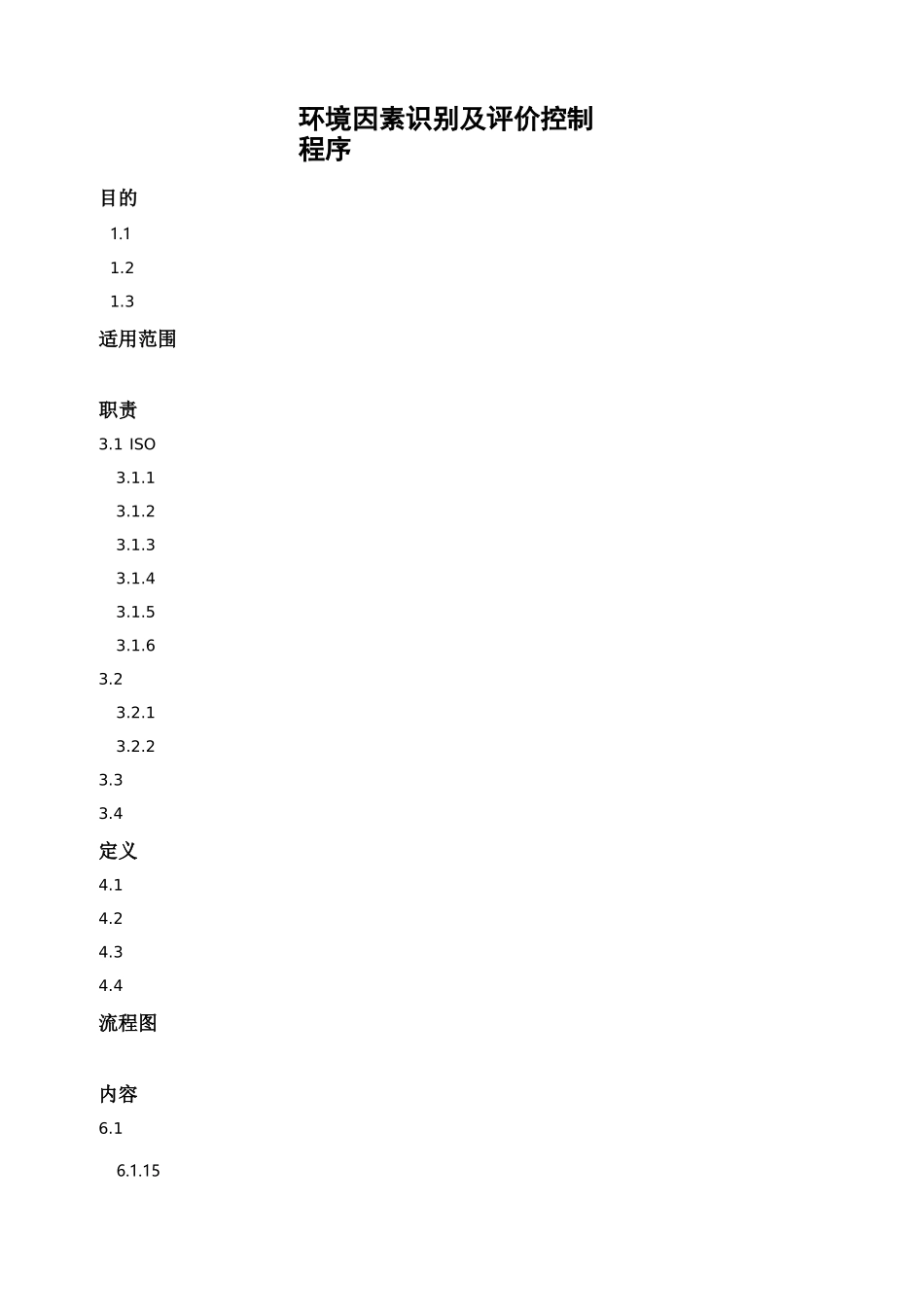 环境因素识别及评价控制程序

目的

1.1

1.2

1.3

适用范围

职责

3.1 ISO

3.1.1

3.1.2

3.1.3

3.1.4

3.1.5

3.1.6

3.2

3.2.1

3.2.2

3.3

3.4

定义

4.1

4.2

4.3

4.4

流程图

内容

6.1

6.1.15